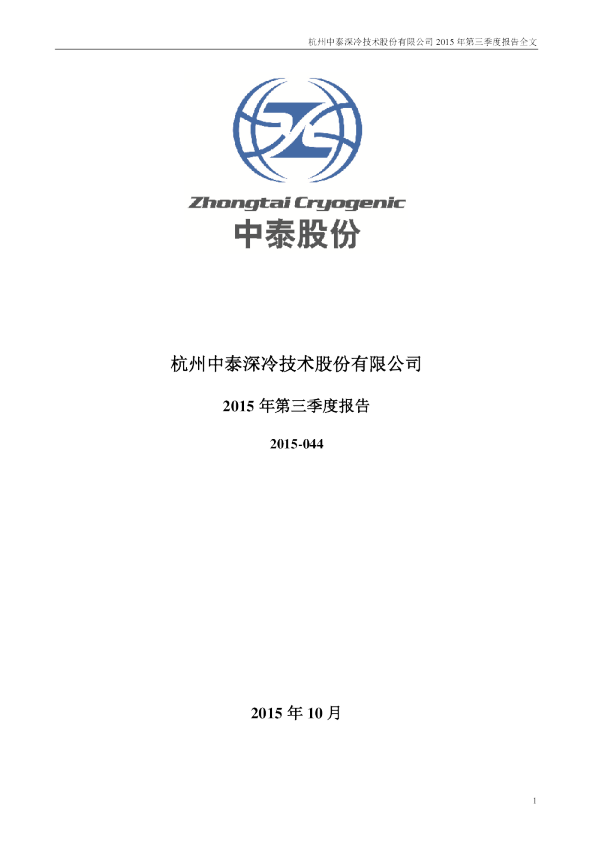 杭州中泰深冷技术股份有限公司 2015 年第三季度报告全文

Zhongtai Cryogenic

中泰股份

杭州中泰深冷技术股份有限公司

2015 年第三季度报告

2015-044

2015 年 10 月

1